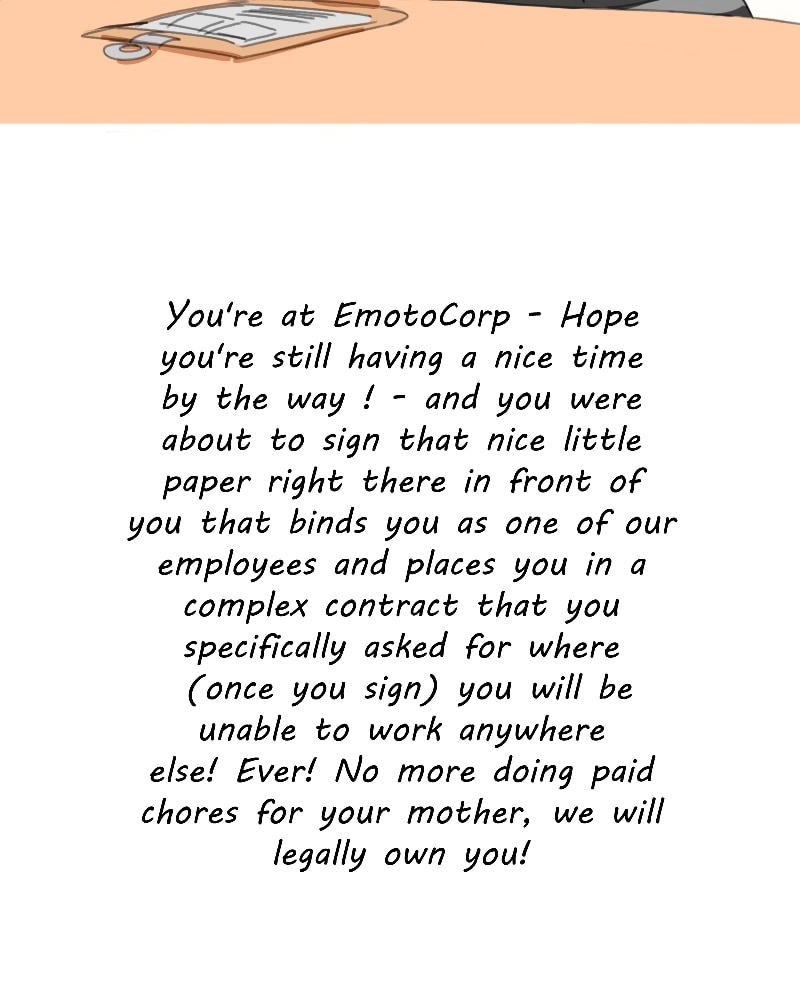 You're at EmotoCorp - Hope you're still having a nice time by the way ! - and you were about to sign that nice little paper right there in front of you that binds you as one of our employees and places you in a complex contract that you specifically asked for where (once you sign) you will be unable to work anywhere else! Ever! No more doing paid chores for your mother, we will legally own you!